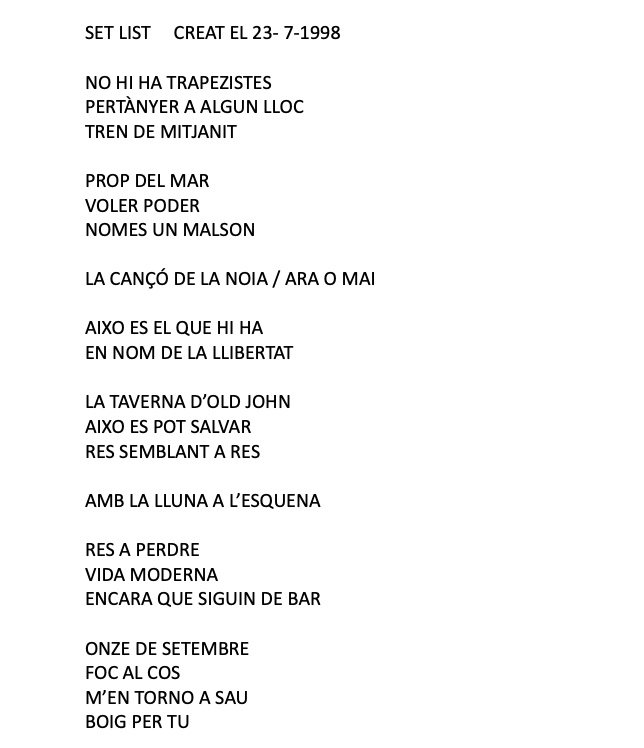 SET LIST     CREAT EL 23- 7-1998

NO HI HA TRAPEZISTES
PERTÀNYER A ALGUN LLOC
TREN DE MITJANIT

PROP DEL MAR
VOLER PODER
NOMES UN MALSON

LA CANÇÓ DE LA NOIA / ARA O MAI

AIXO ES EL QUE HI HA
EN NOM DE LA LLIBERTAT

LA TAVERNA D'OLD JOHN
AIXO ES POT SALVAR
RES SEMBLANT A RES

AMB LA LLUNA A L'ESQUENA

RES A PERDRE
VIDA MODERNA
ENCARA QUE SIGUIN DE BAR

ONZE DE SETEMBRE
FOC AL COS
M'EN TORNO A SAU
BOIG PER TU